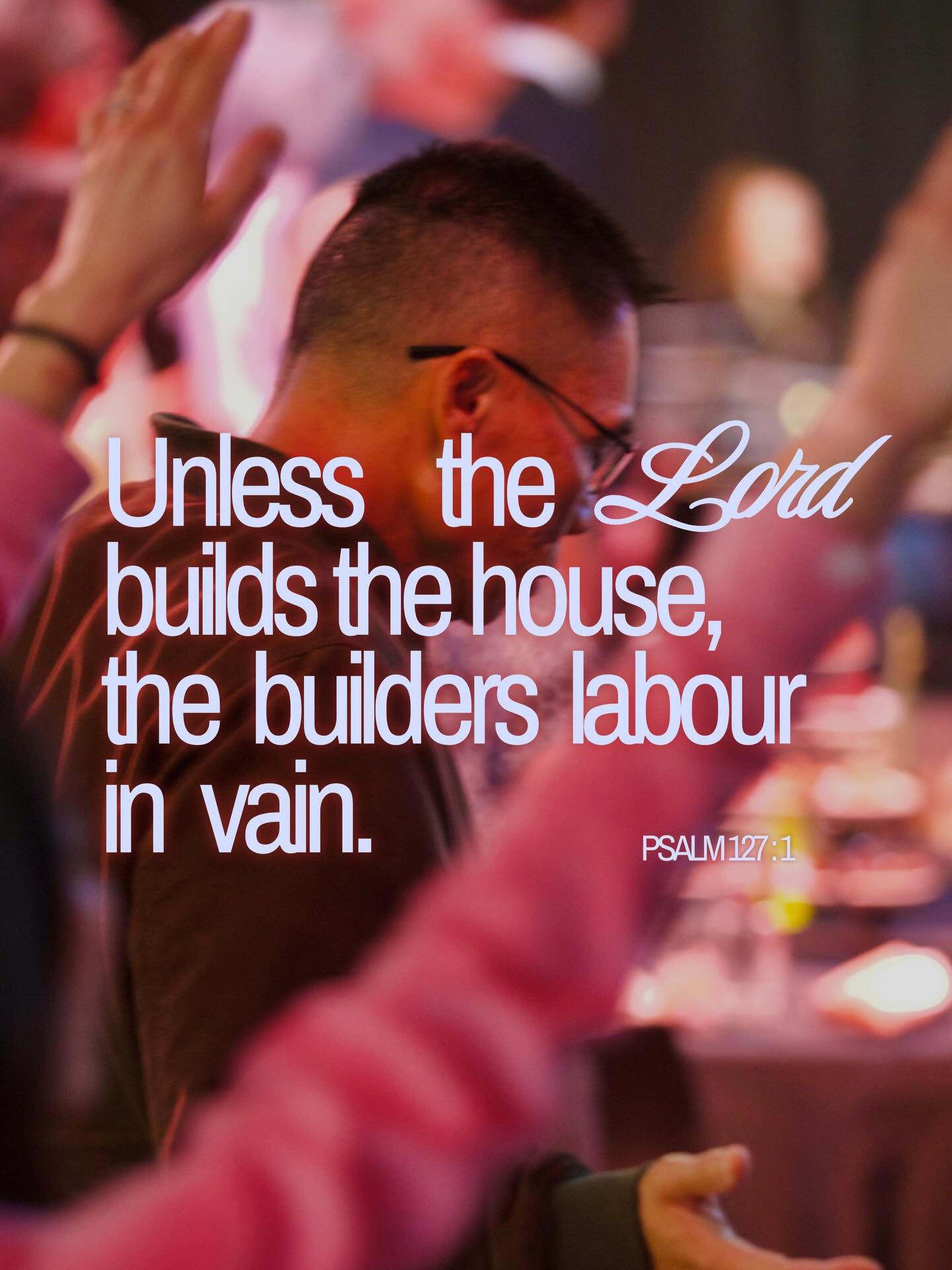 Unless the Lord builds the house, the builders labour in vain.

PSALM 127:1